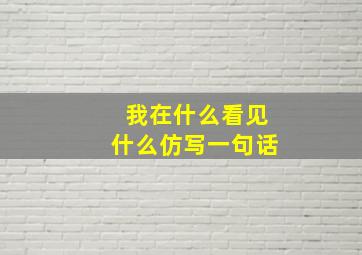 我在什么看见
什么仿写一句话